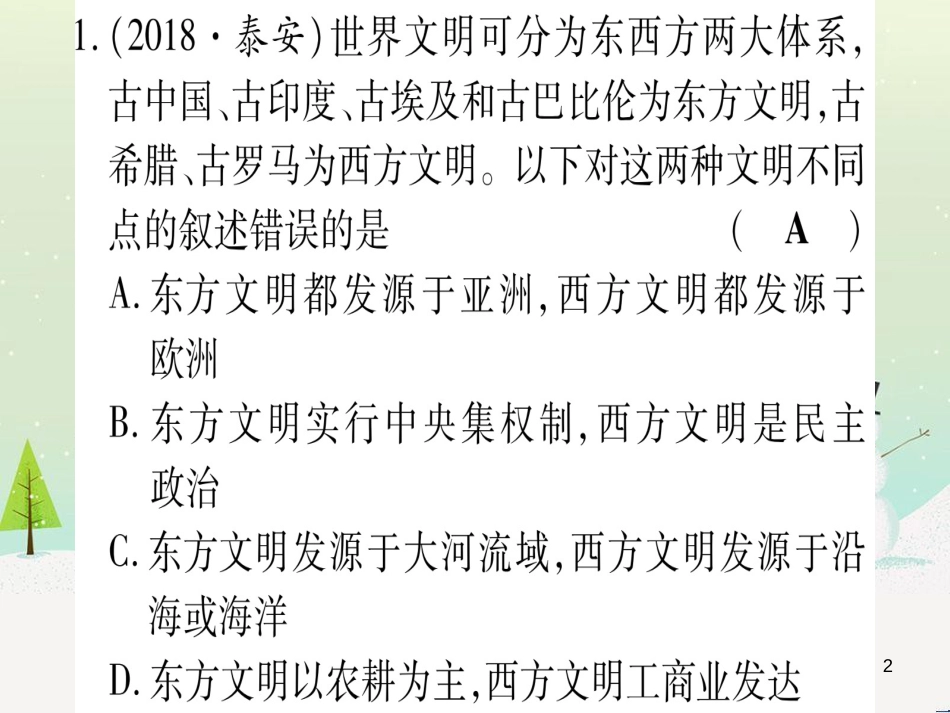 1.(2018·泰安)世界文明可分为东西方两大体系,古中国、古印度、古埃及和古巴比伦为东方文明,古希腊、古罗马为西方文明。以下对这两种文明不同点的叙述错误的是 ( A )

A.东方文明都发源于亚洲,西方文明都发源于欧洲

B.东方文明实行中央集权制,西方文明是民主政治

C.东方文明发源于大河流域,西方文明发源于沿海或海洋

D.东方文明以农耕为主,西方文明工商业发达

2